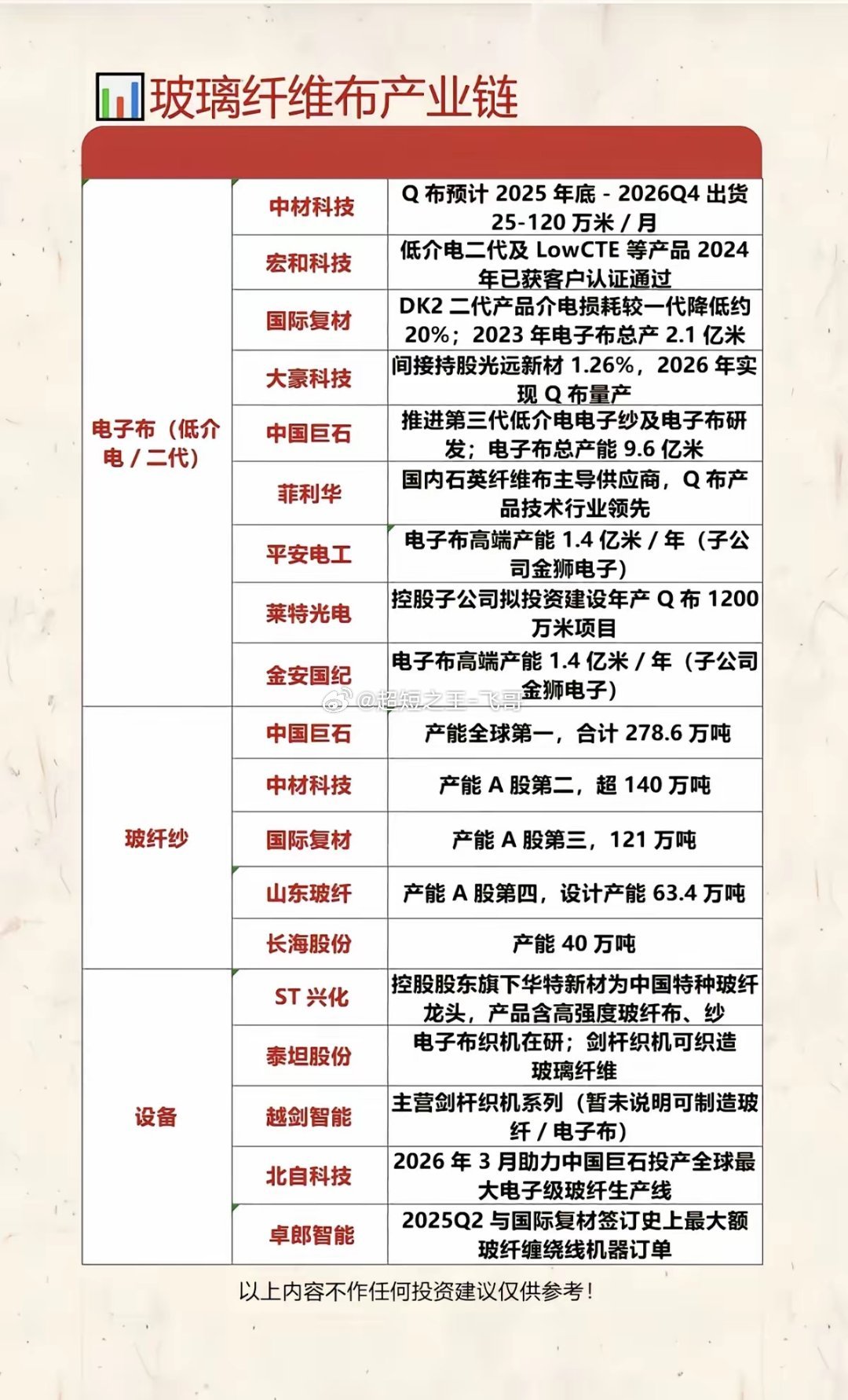 玻璃纤维布产业链

| | | |
|---|---|---|
| 电子布（低介电 / 二代） | 中材科技 | Q 布预计 2025 年底 - 2026Q4 出货 25-120 万米 / 月 |
| | 宏和科技 | 低介电二代及 LowCTE 等产品 2024 年已获客户认证通过 |
| | 国际复材 | DK2 二代产品介电损耗较一代降低约 20%；2023 年电子布总产 2.1 亿米 |
| | 大豪科技 | 间接持股光远新材 1.26%，2026 年实现 Q 布量产 |
| | 中国巨石 | 推进第三代低介电电子纱及电子布研发；电子布总产能 9.6 亿米 |
| | 菲利华 | 国内石英纤维布主导供应商，Q 布产品技术行业领先 |
| | 平安电工 | 电子布高端产能 1.4 亿米 / 年（子公司金狮电子） |
| | 莱特光电 | 控股子公司拟投资建设年产 Q 布 1200 万米项目 |
| | 金安国纪 | 电子布高端产能 1.4 亿米 / 年（子公司金狮电子） |
| 玻纤纱 | 中国巨石 | 产能全球第一，合计 278.6 万吨 |
| | 中材科技 | 产能 A 股第二，超 140 万吨 |
| | 国际复材 | 产能 A 股第三，121 万吨 |
| | 山东玻纤 | 产能 A 股第四，设计产能 63.4 万吨 |
| | 长海股份 | 产能 40 万吨 |
| 设备 | ST 兴化 | 控股股东旗下华特新材为中国特种玻纤龙头，产品含高强度玻纤布、纱 |
| | 泰坦股份 | 电子布织机在研；剑杆织机可织造玻璃纤维 |
| | 越剑智能 | 主营剑杆织机系列（暂未说明可制造玻纤 / 电子布） |
| | 北自科技 | 2026 年 3 月助力中国巨石投产全球最大电子级玻纤生产线 |
| | 卓郎智能 | 2025Q2 与国际复材签订史上最大额玻纤缠绕线机器订单 |

@超短之王-飞哥

以上内容不作任何投资建议仅供参考！